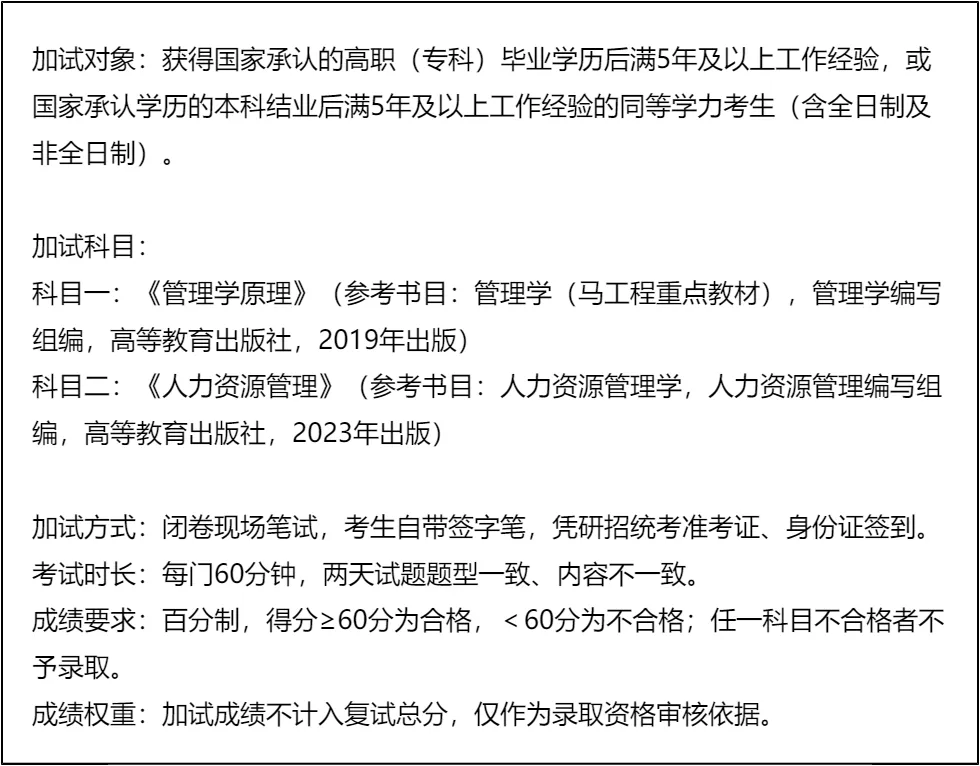 加试对象：获得国家承认的高职（专科）毕业学历后满5年及以上工作经验，或国家承认学历的本科结业后满5年及以上工作经验的同等学力考生（含全日制及非全日制）。

加试科目：
科目一：《管理学原理》（参考书目：管理学（马工程重点教材），管理学编写组编，高等教育出版社，2019年出版）
科目二：《人力资源管理》（参考书目：人力资源管理学，人力资源管理编写组编，高等教育出版社，2023年出版）

加试方式：闭卷现场笔试，考生自带签字笔，凭研招统考准考证、身份证签到。
考试时长：每门60分钟，两天试题题型一致、内容不一致。
成绩要求：百分制，得分≥60分为合格，＜60分为不合格；任一科目不合格者不予录取。
成绩权重：加试成绩不计入复试总分，仅作为录取资格审核依据。